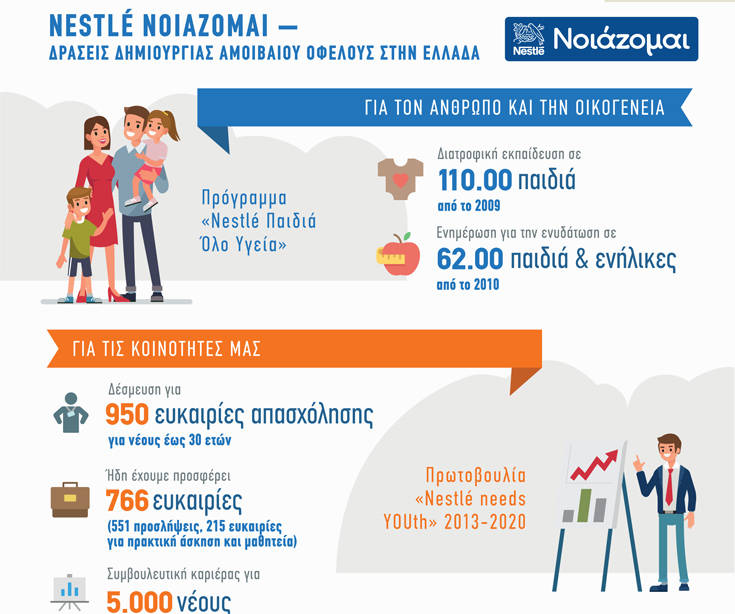 NESTLÉ ΝΟΙΑΖΟΜΑΙ —
ΔΡΑΣΕΙΣ ΔΗΜΙΟΥΡΓΙΑΣ ΑΜΟΙΒΑΙΟΥ ΟΦΕΛΟΥΣ ΣΤΗΝ ΕΛΛΑΔΑ

Nestlé Νοιάζομαι

ΓΙΑ ΤΟΝ ΑΝΘΡΩΠΟ ΚΑΙ ΤΗΝ ΟΙΚΟΓΕΝΕΙΑ

Πρόγραμμα «Nestlé Παιδιά Όλο Υγεία»

Διατροφική εκπαίδευση σε
110.00 παιδιά
από το 2009

Ενημέρωση για την ενυδάτωση σε
62.00 παιδιά & ενήλικες
από το 2010

ΓΙΑ ΤΙΣ ΚΟΙΝΟΤΗΤΕΣ ΜΑΣ

Δέσμευση για
950 ευκαιρίες απασχόλησης
για νέους έως 30 ετών

Ήδη έχουμε προσφέρει
766 ευκαιρίες
(551 προσλήψεις, 215 ευκαιρίες για πρακτική άσκηση και μαθητεία)

Συμβουλευτική καριέρας για
5.000 νέους

Πρωτοβουλία «Nestlé needs YOUth» 2013-2020